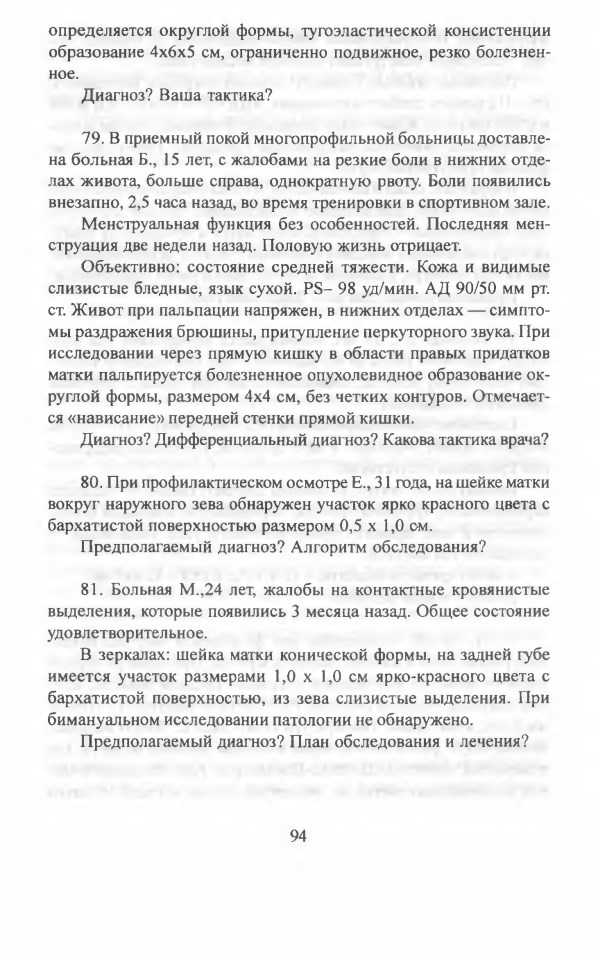 определяется округлой формы, тугоэластической консистенции образование 4х6х5 см, ограниченно подвижное, резко болезненное.

Диагноз? Ваша тактика?

79. В приемный покой многопрофильной больницы доставлена больная Б., 15 лет, с жалобами на резкие боли в нижних отделах живота, больше справа, однократную рвоту. Боли появились внезапно, 2,5 часа назад, во время тренировки в спортивном зале.

Менструальная функция без особенностей. Последняя менструация две недели назад. Половую жизнь отрицает.

Объективно: состояние средней тяжести. Кожа и видимые слизистые бледные, язык сухой. PS– 98 уд/мин. АД 90/50 мм рт. ст. Живот при пальпации напряжен, в нижних отделах — симптомы раздражения брюшины, притупление перкуторного звука. При исследовании через прямую кишку в области правых придатков матки пальпируется болезненное опухолевидное образование округлой формы, размером 4х4 см, без четких контуров. Отмечается «нависание» передней стенки прямой кишки.

Диагноз? Дифференциальный диагноз? Какова тактика врача?

80. При профилактическом осмотре Е., 31 года, на шейке матки вокруг наружного зева обнаружен участок ярко красного цвета с бархатистой поверхностью размером 0,5 х 1,0 см.

Предполагаемый диагноз? Алгоритм обследования?

81. Больная М.,24 лет, жалобы на контактные кровянистые выделения, которые появились 3 месяца назад. Общее состояние удовлетворительное.

В зеркалах: шейка матки конической формы, на задней губе имеется участок размерами 1,0 х 1,0 см ярко-красного цвета с бархатистой поверхностью, из зева слизистые выделения. При бимануальном исследовании патологии не обнаружено.

Предполагаемый диагноз? План обследования и лечения?

94